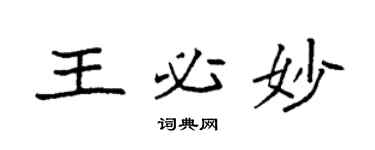 王必妙
词典网